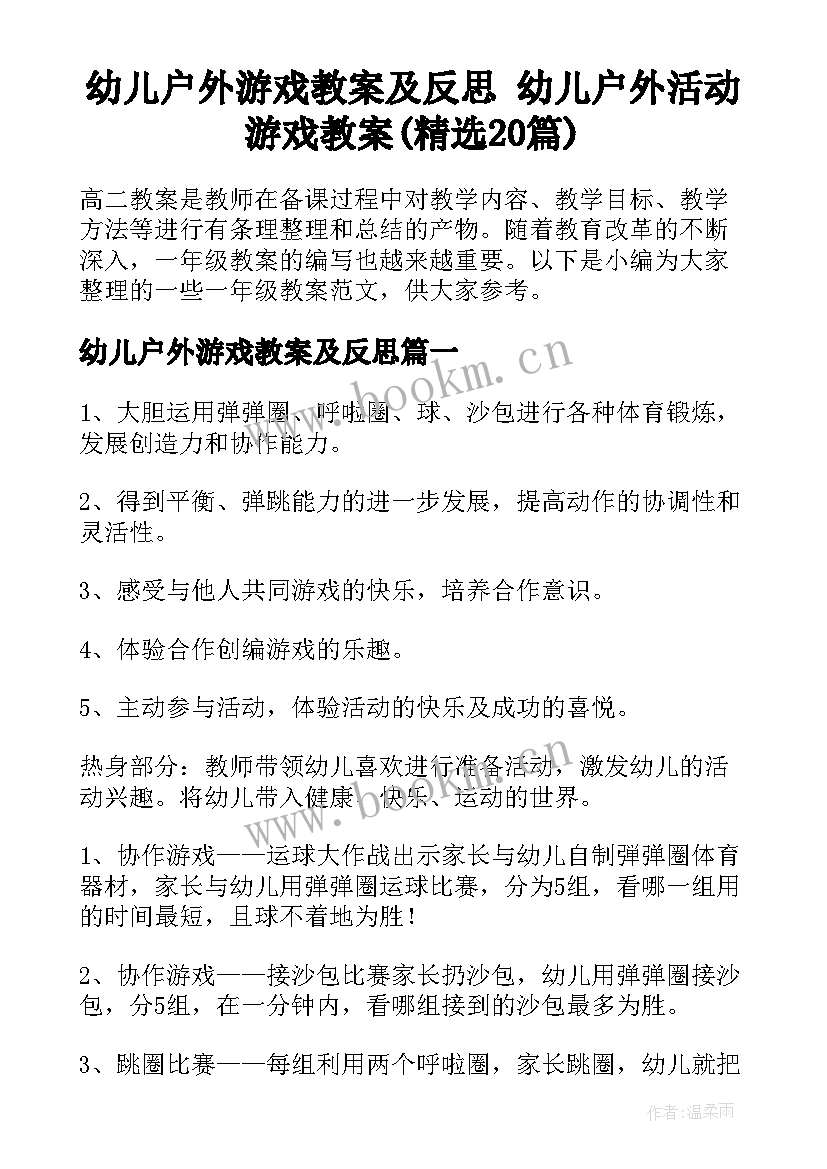 幼儿户外游戏教案及反思 幼儿户外活动游戏教案(精选20篇)

高二教案是教师在备课过程中对教学内容、教学目标、教学方法等进行有条理整理和总结的产物。随着教育改革的不断深入，一年级教案的编写也越来越重要。以下是小编为大家整理的一些一年级教案范文，供大家参考。

幼儿户外游戏教案及反思篇一

www.bookm.cn

1、大胆运用弹弹圈、呼啦圈、球、沙包进行各种体育锻炼，发展创造力和协作能力。

2、得到平衡、弹跳能力的进一步发展，提高动作的协调性和灵活性。

3、感受与他人共同游戏的快乐，培养合作意识。

4、体验合作创编游戏的乐趣。

5、主动参与活动，体验活动的快乐及成功的喜悦。

热身部分：教师带领幼儿喜欢进行准备活动，激发幼儿的活动兴趣。将幼儿带入健康、快乐、运动的世界。

www.bookm.cn

1、协作游戏——运球大作战出示家长与幼儿自制弹弹圈体育器材，家长与幼儿用弹弹圈运球比赛，分为5组，看哪一组用的时间最短，且球不着地为胜！

2、协作游戏——接沙包比赛家长扔沙包，幼儿用弹弹圈接沙包，分5组，在一分钟内，看哪组接到的沙包最多为胜。

3、跳圈比赛——每组利用两个呼啦圈，家长跳圈，幼儿就把

作者：温柔雨